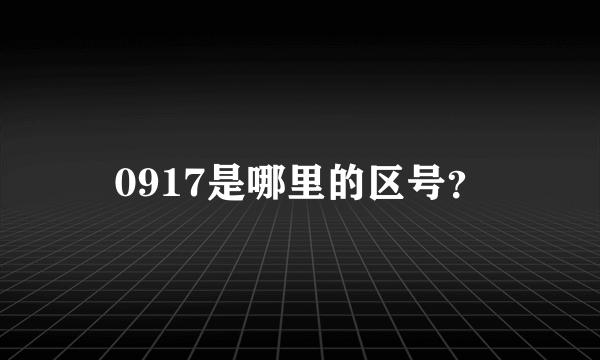 0917是哪里的区号?